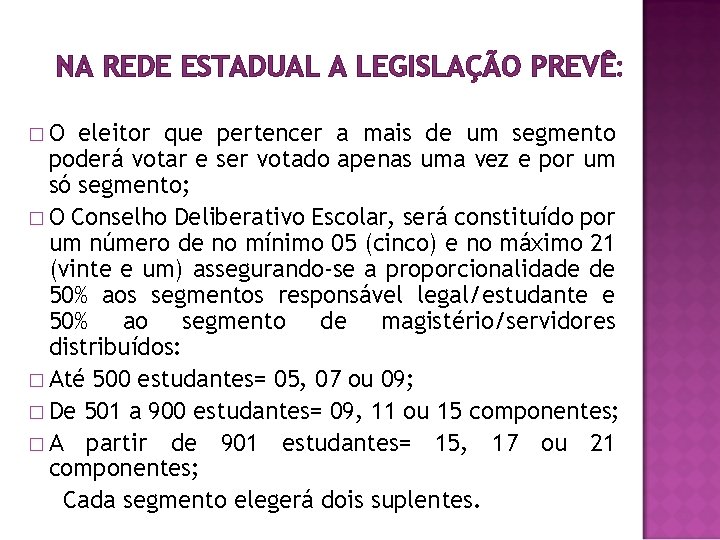 NA REDE ESTADUAL A LEGISLAÇÃO PREVÊ:

□ O eleitor que pertencer a mais de um segmento poderá votar e ser votado apenas uma vez e por um só segmento;

□ O Conselho Deliberativo Escolar, será constituído por um número de no mínimo 05 (cinco) e no máximo 21 (vinte e um) assegurando-se a proporcionalidade de 50% aos segmentos responsável legal/estudante e 50% ao segmento de magistério/servidores distribuídos:

□ Até 500 estudantes= 05, 07 ou 09;

□ De 501 a 900 estudantes= 09, 11 ou 15 componentes;

□ A partir de 901 estudantes= 15, 17 ou 21 componentes;

Cada segmento elegerá dois suplentes.